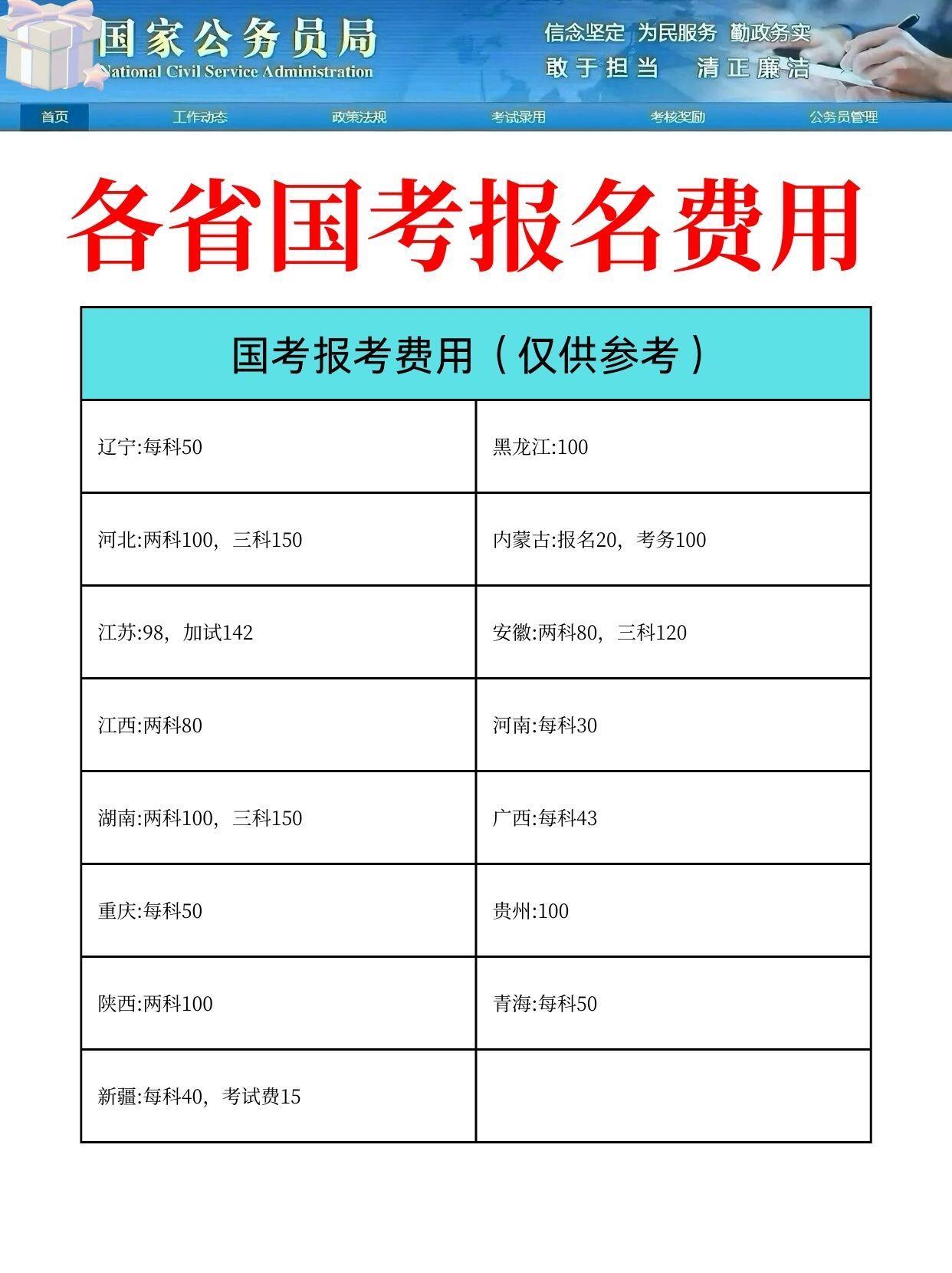 国家公务员局
National Civil Service Administration

信念坚定 为民服务 勤政务实
敢于担当 清正廉洁

首页 工作动态 政策法规 考试录用 考核奖励 公务员管理

各省国考报名费用

| 国考报考费用（仅供参考） | |
|---|---|
| 辽宁:每科50 | 黑龙江:100 |
| 河北:两科100，三科150 | 内蒙古:报名20，考务100 |
| 江苏:98，加试142 | 安徽:两科80，三科120 |
| 江西:两科80 | 河南:每科30 |
| 湖南:两科100，三科150 | 广西:每科43 |
| 重庆:每科50 | 贵州:100 |
| 陕西:两科100 | 青海:每科50 |
| 新疆:每科40，考试费15 | |